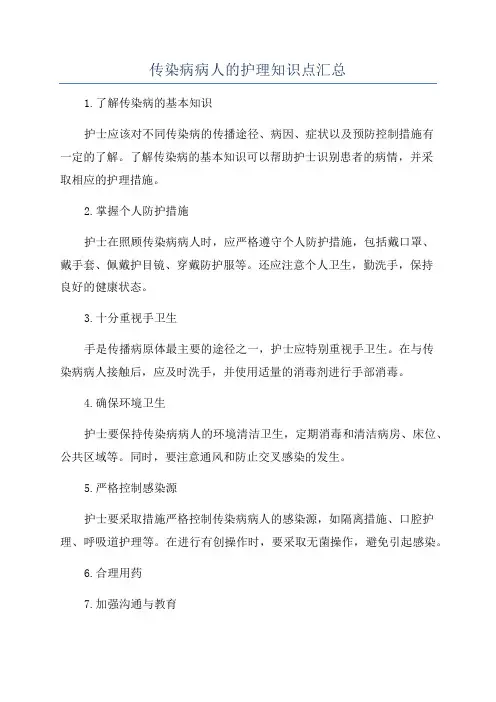 传染病病人的护理知识点汇总

1.了解传染病的基本知识

护士应该对不同传染病的传播途径、病因、症状以及预防控制措施有一定的了解。了解传染病的基本知识可以帮助护士识别患者的病情，并采取相应的护理措施。

2.掌握个人防护措施

护士在照顾传染病病人时，应严格遵守个人防护措施，包括戴口罩、戴手套、佩戴护目镜、穿戴防护服等。还应注意个人卫生，勤洗手，保持良好的健康状态。

3.十分重视手卫生

手是传播病原体最主要的途径之一，护士应特别重视手卫生。在与传染病病人接触后，应及时洗手，并使用适量的消毒剂进行手部消毒。

4.确保环境卫生

护士要保持传染病病人的环境清洁卫生，定期消毒和清洁病房、床位、公共区域等。同时，要注意通风和防止交叉感染的发生。

5.严格控制感染源

护士要采取措施严格控制传染病病人的感染源，如隔离措施、口腔护理、呼吸道护理等。在进行有创操作时，要采取无菌操作，避免引起感染。

6.合理用药

7.加强沟通与教育